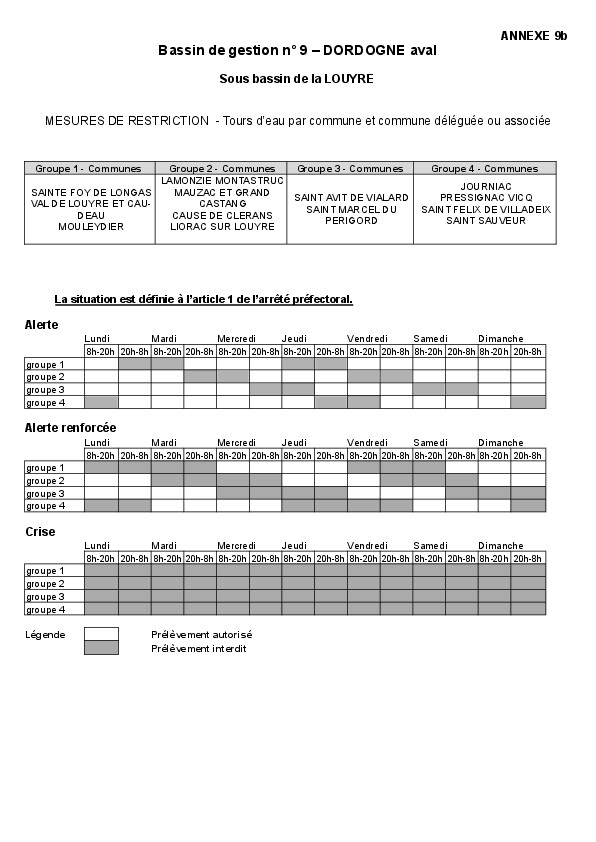 ANNEXE 9b

Bassin de gestion n° 9 – DORDOGNE aval

Sous bassin de la LOUYRE

MESURES DE RESTRICTION - Tours d'eau par commune et commune déléguée ou associée

| Groupe 1 - Communes | Groupe 2 - Communes | Groupe 3 - Communes | Groupe 4 - Communes |
|---|---|---|---|
| SAINTE FOY DE LONGAS VAL DE LOUYRE ET CAUDEAU MOULEYDIER | LAMONZIE MONTASTRUC MAUZAC ET GRAND CASTANG CAUSE DE CLERANS LIORAC SUR LOUYRE | SAINT AVIT DE VIALARD SAINT MARCEL DU PERIGORD | JOURNIAC PRESSIGNAC VICQ SAINT FELIX DE VILLADEIX SAINT SAUVEUR |

La situation est définie à l'article 1 de l'arrêté préfectoral.

Alerte

| | Lundi | | Mardi | | Mercredi | | Jeudi | | Vendredi | | Samedi | | Dimanche | |
|---|---|---|---|---|---|---|---|---|---|---|---|---|---|---|
| | 8h-20h | 20h-8h | 8h-20h | 20h-8h | 8h-20h | 20h-8h | 8h-20h | 20h-8h | 8h-20h | 20h-8h | 8h-20h | 20h-8h | 8h-20h | 20h-8h |
| groupe 1 | | | | | | | | | | | | | | |
| groupe 2 | | | | | | | | | | | | | | |
| groupe 3 | | | | | | | | | | | | | | |
| groupe 4 | | | | | | | | | | | | | | |

Alerte renforcée

| | Lundi | | Mardi | | Mercredi | | Jeudi | | Vendredi | | Samedi | | Dimanche | |
|---|---|---|---|---|---|---|---|---|---|---|---|---|---|---|
| | 8h-20h | 20h-8h | 8h-20h | 20h-8h | 8h-20h | 20h-8h | 8h-20h | 20h-8h | 8h-20h | 20h-8h | 8h-20h | 20h-8h | 8h-20h | 20h-8h |
| groupe 1 | | | | | | | | | | | | | | |
| groupe 2 | | | | | | | | | | | | | | |
| groupe 3 | | | | | | | | | | | | | | |
| groupe 4 | | | | | | | | | | | | | | |

Crise

| | Lundi | | Mardi | | Mercredi | | Jeudi | | Vendredi | | Samedi | | Dimanche | |
|---|---|---|---|---|---|---|---|---|---|---|---|---|---|---|
| | 8h-20h | 20h-8h | 8h-20h | 20h-8h | 8h-20h | 20h-8h | 8h-20h | 20h-8h | 8h-20h | 20h-8h | 8h-20h | 20h-8h | 8h-20h | 20h-8h |
| groupe 1 | | | | | | | | | | | | | | |
| groupe 2 | | | | | | | | | | | | | | |
| groupe 3 | | | | | | | | | | | | | | |
| groupe 4 | | | | | | | | | | | | | | |

Légende
Prélèvement autorisé
Prélèvement interdit